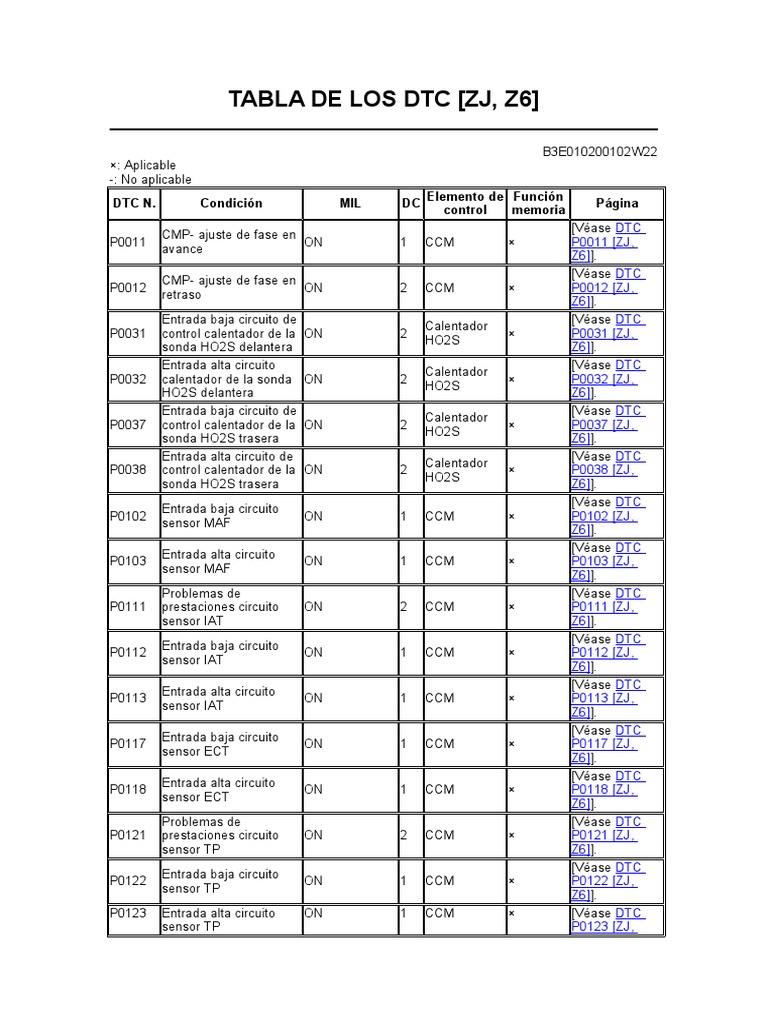 TABLA DE LOS DTC [ZJ, Z6]

B3E010200102W22

×: Aplicable
-: No aplicable

| DTC N. | Condición | MIL | DC | Elemento de control | Función memoria | Página |
|---|---|---|---|---|---|---|
| P0011 | CMP- ajuste de fase en avance | ON | 1 | CCM | × | [Véase DTC P0011 [ZJ, Z6]]. |
| P0012 | CMP- ajuste de fase en retraso | ON | 2 | CCM | × | [Véase DTC P0012 [ZJ, Z6]]. |
| P0031 | Entrada baja circuito de control calentador de la sonda HO2S delantera | ON | 2 | Calentador HO2S | × | [Véase DTC P0031 [ZJ, Z6]]. |
| P0032 | Entrada alta circuito calentador de la sonda HO2S delantera | ON | 2 | Calentador HO2S | × | [Véase DTC P0032 [ZJ, Z6]]. |
| P0037 | Entrada baja circuito de control calentador de la sonda HO2S trasera | ON | 2 | Calentador HO2S | × | [Véase DTC P0037 [ZJ, Z6]]. |
| P0038 | Entrada alta circuito de control calentador de la sonda HO2S trasera | ON | 2 | Calentador HO2S | × | [Véase DTC P0038 [ZJ, Z6]]. |
| P0102 | Entrada baja circuito sensor MAF | ON | 1 | CCM | × | [Véase DTC P0102 [ZJ, Z6]]. |
| P0103 | Entrada alta circuito sensor MAF | ON | 1 | CCM | × | [Véase DTC P0103 [ZJ, Z6]]. |
| P0111 | Problemas de prestaciones circuito sensor IAT | ON | 2 | CCM | × | [Véase DTC P0111 [ZJ, Z6]]. |
| P0112 | Entrada baja circuito sensor IAT | ON | 1 | CCM | × | [Véase DTC P0112 [ZJ, Z6]]. |
| P0113 | Entrada alta circuito sensor IAT | ON | 1 | CCM | × | [Véase DTC P0113 [ZJ, Z6]]. |
| P0117 | Entrada baja circuito sensor ECT | ON | 1 | CCM | × | [Véase DTC P0117 [ZJ, Z6]]. |
| P0118 | Entrada alta circuito sensor ECT | ON | 1 | CCM | × | [Véase DTC P0118 [ZJ, Z6]]. |
| P0121 | Problemas de prestaciones circuito sensor TP | ON | 2 | CCM | × | [Véase DTC P0121 [ZJ, Z6]]. |
| P0122 | Entrada baja circuito sensor TP | ON | 1 | CCM | × | [Véase DTC P0122 [ZJ, Z6]]. |
| P0123 | Entrada alta circuito sensor TP | ON | 1 | CCM | × | [Véase DTC P0123 [ZJ, |